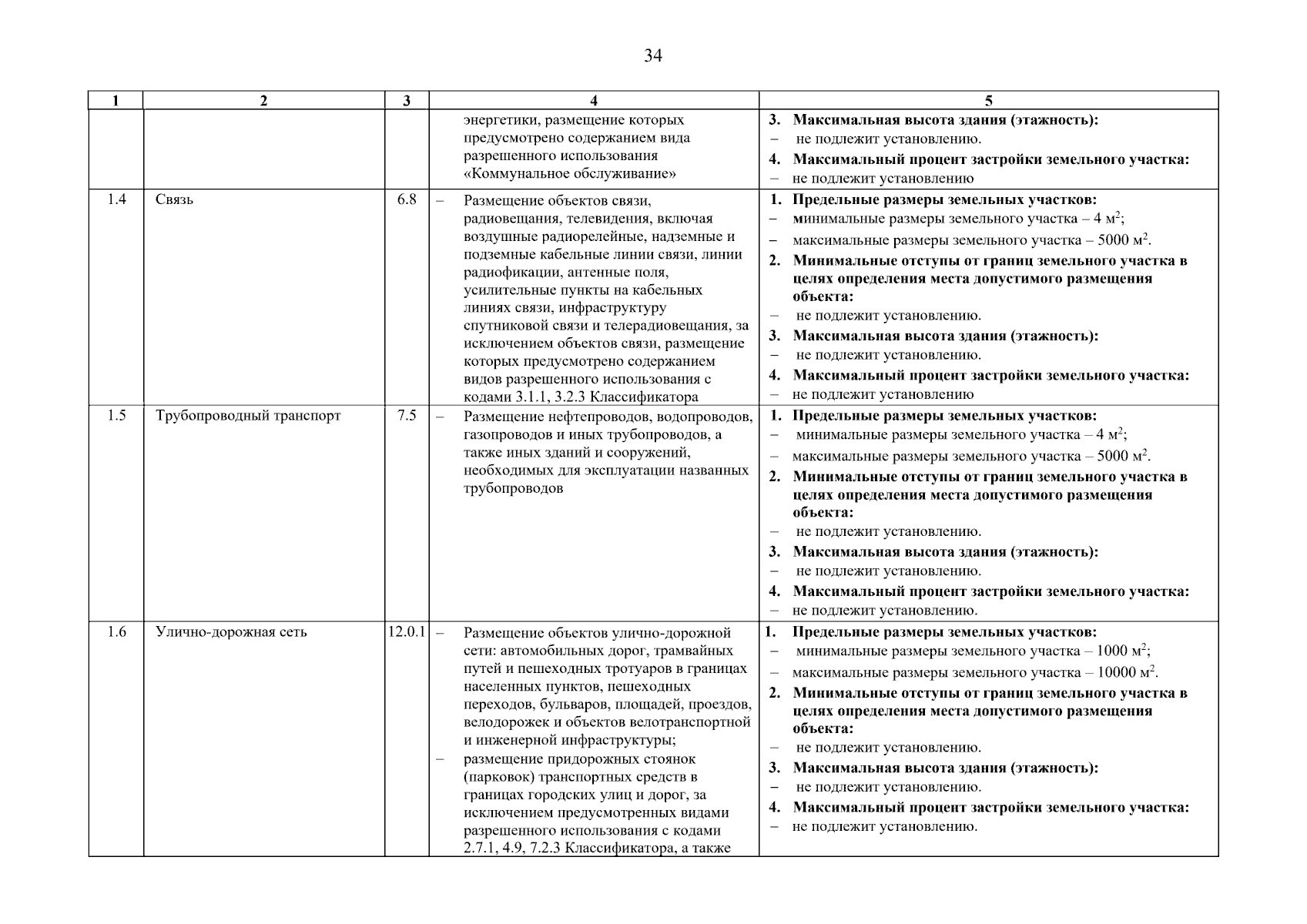 34

| 1 | 2 | 3 | 4 | 5 |
|---|---|---|---|---|
| | | | энергетики, размещение которых предусмотрено содержанием вида разрешенного использования «Коммунальное обслуживание» | **3. Максимальная высота здания (этажность):** – не подлежит установлению. **4. Максимальный процент застройки земельного участка:** – не подлежит установлению |
| 1.4 | Связь | 6.8 | – Размещение объектов связи, радиовещания, телевидения, включая воздушные радиорелейные, надземные и подземные кабельные линии связи, линии радиофикации, антенные поля, усилительные пункты на кабельных линиях связи, инфраструктуру спутниковой связи и телерадиовещания, за исключением объектов связи, размещение которых предусмотрено содержанием видов разрешенного использования с кодами 3.1.1, 3.2.3 Классификатора | **1. Предельные размеры земельных участков:** – минимальные размеры земельного участка – 4 м$^2$; – максимальные размеры земельного участка – 5000 м$^2$. **2. Минимальные отступы от границ земельного участка в целях определения места допустимого размещения объекта:** – не подлежит установлению. **3. Максимальная высота здания (этажность):** – не подлежит установлению. **4. Максимальный процент застройки земельного участка:** – не подлежит установлению |
| 1.5 | Трубопроводный транспорт | 7.5 | – Размещение нефтепроводов, водопроводов, газопроводов и иных трубопроводов, а также иных зданий и сооружений, необходимых для эксплуатации названных трубопроводов | **1. Предельные размеры земельных участков:** – минимальные размеры земельного участка – 4 м$^2$; – максимальные размеры земельного участка – 5000 м$^2$. **2. Минимальные отступы от границ земельного участка в целях определения места допустимого размещения объекта:** – не подлежит установлению. **3. Максимальная высота здания (этажность):** – не подлежит установлению. **4. Максимальный процент застройки земельного участка:** – не подлежит установлению. |
| 1.6 | Улично-дорожная сеть | 12.0.1 | – Размещение объектов улично-дорожной сети: автомобильных дорог, трамвайных путей и пешеходных тротуаров в границах населенных пунктов, пешеходных переходов, бульваров, площадей, проездов, велодорожек и объектов велотранспортной и инженерной инфраструктуры; – размещение придорожных стоянок (парковок) транспортных средств в границах городских улиц и дорог, за исключением предусмотренных видами разрешенного использования с кодами 2.7.1, 4.9, 7.2.3 Классификатора, а также | **1. Предельные размеры земельных участков:** – минимальные размеры земельного участка – 1000 м$^2$; – максимальные размеры земельного участка – 10000 м$^2$. **2. Минимальные отступы от границ земельного участка в целях определения места допустимого размещения объекта:** – не подлежит установлению. **3. Максимальная высота здания (этажность):** – не подлежит установлению. **4. Максимальный процент застройки земельного участка:** – не подлежит установлению. |